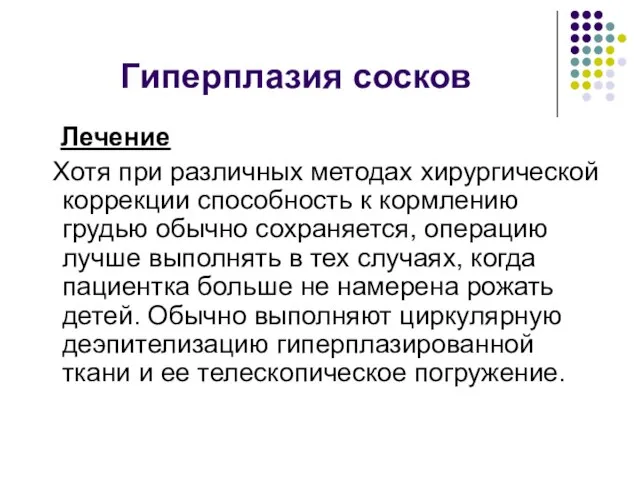 Гиперплазия сосков

Лечение

Хотя при различных методах хирургической коррекции способность к кормлению грудью обычно сохраняется, операцию лучше выполнять в тех случаях, когда пациентка больше не намерена рожать детей. Обычно выполняют циркулярную деэпителизацию гиперплазированной ткани и ее телескопическое погружение.